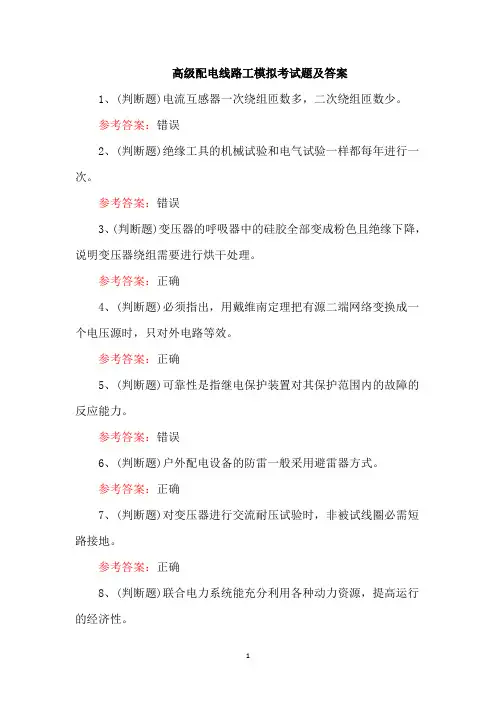 高级配电线路工模拟考试题及答案

1、(判断题)电流互感器一次绕组匝数多，二次绕组匝数少。

参考答案：错误

2、(判断题)绝缘工具的机械试验和电气试验一样都每年进行一次。

参考答案：错误

3、(判断题)变压器的呼吸器中的硅胶全部变成粉色且绝缘下降，说明变压器绕组需要进行烘干处理。

参考答案：正确

4、(判断题)必须指出，用戴维南定理把有源二端网络变换成一个电压源时，只对外电路等效。

参考答案：正确

5、(判断题)可靠性是指继电保护装置对其保护范围内的故障的反应能力。

参考答案：错误

6、(判断题)户外配电设备的防雷一般采用避雷器方式。

参考答案：正确

7、(判断题)对变压器进行交流耐压试验时，非被试线圈必需短路接地。

参考答案：正确

8、(判断题)联合电力系统能充分利用各种动力资源，提高运行的经济性。

1